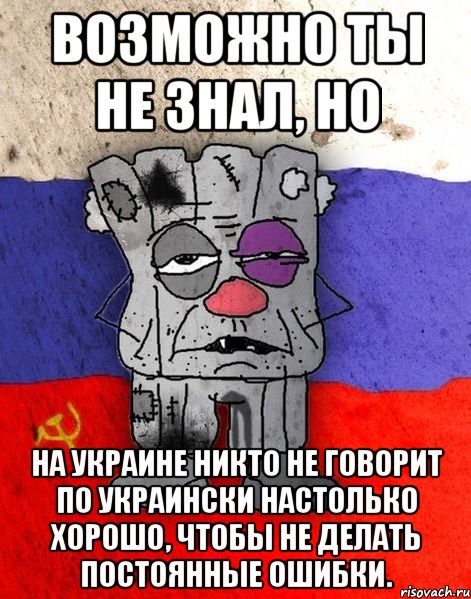 ВОЗМОЖНО ТЫ НЕ ЗНАЛ, НО

НА УКРАИНЕ НИКТО НЕ ГОВОРИТ ПО УКРАИНСКИ НАСТОЛЬКО ХОРОШО, ЧТОБЫ НЕ ДЕЛАТЬ ПОСТОЯННЫЕ ОШИБКИ.

risovach.ru